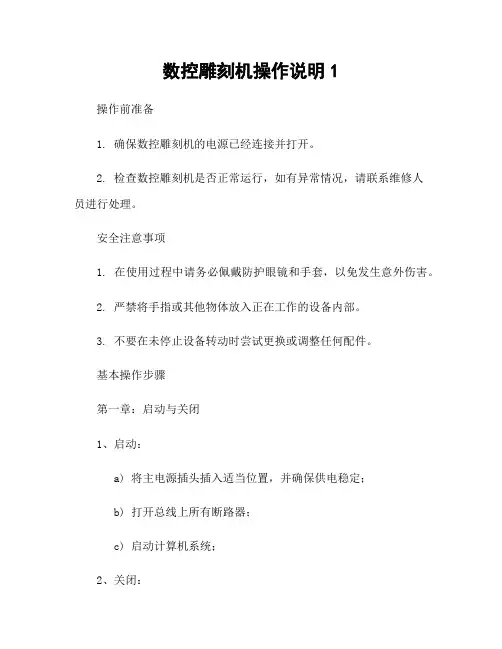 数控雕刻机操作说明 1

操作前准备

1. 确保数控雕刻机的电源已经连接并打开。

2. 检查数控雕刻机是否正常运行，如有异常情况，请联系维修人员进行处理。

安全注意事项

1. 在使用过程中请务必佩戴防护眼镜和手套，以免发生意外伤害。

2. 严禁将手指或其他物体放入正在工作的设备内部。

3. 不要在未停止设备转动时尝试更换或调整任何配件。

基本操作步骤

第一章：启动与关闭

1、启动：

a）将主电源插头插入适当位置，并确保供电稳定；

b）打开总线上所有断路器；

c）启动计算机系统；

2、关闭：